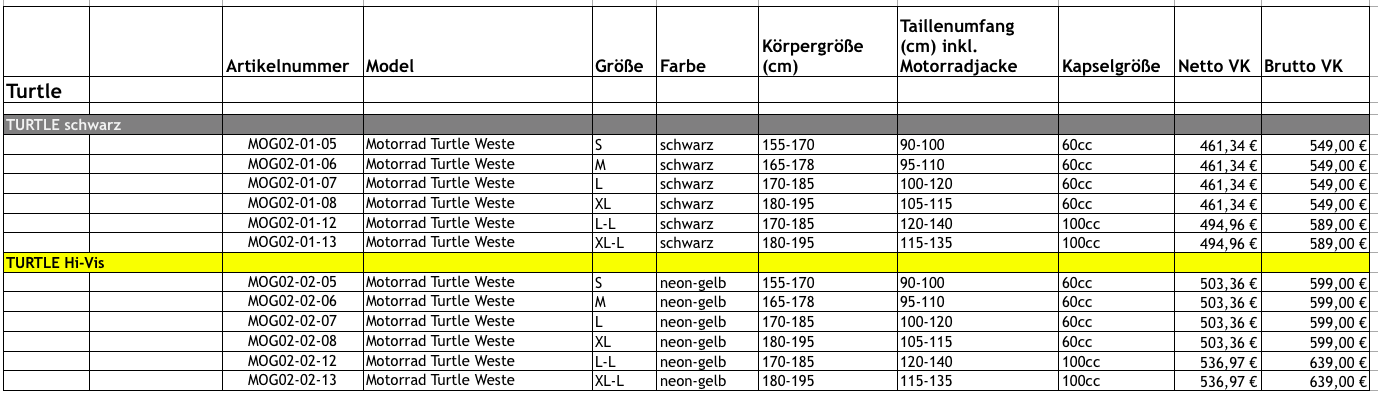 | | | Artikelnummer | Model | Größe | Farbe | Körpergröße (cm) | Taillenumfang (cm) inkl. Motorradjacke | Kapselgröße | Netto VK | Brutto VK |
|---|---|---|---|---|---|---|---|---|---|---|
| Turtle | | | | | | | | | | |
| TURTLE schwarz | | | | | | | | | | |
| | | MOG02-01-05 | Motorrad Turtle Weste | S | schwarz | 155-170 | 90-100 | 60cc | 461,34 € | 549,00 € |
| | | MOG02-01-06 | Motorrad Turtle Weste | M | schwarz | 165-178 | 95-110 | 60cc | 461,34 € | 549,00 € |
| | | MOG02-01-07 | Motorrad Turtle Weste | L | schwarz | 170-185 | 100-120 | 60cc | 461,34 € | 549,00 € |
| | | MOG02-01-08 | Motorrad Turtle Weste | XL | schwarz | 180-195 | 105-115 | 60cc | 461,34 € | 549,00 € |
| | | MOG02-01-12 | Motorrad Turtle Weste | L-L | schwarz | 170-185 | 120-140 | 100cc | 494,96 € | 589,00 € |
| | | MOG02-01-13 | Motorrad Turtle Weste | XL-L | schwarz | 180-195 | 115-135 | 100cc | 494,96 € | 589,00 € |
| TURTLE Hi-Vis | | | | | | | | | | |
| | | MOG02-02-05 | Motorrad Turtle Weste | S | neon-gelb | 155-170 | 90-100 | 60cc | 503,36 € | 599,00 € |
| | | MOG02-02-06 | Motorrad Turtle Weste | M | neon-gelb | 165-178 | 95-110 | 60cc | 503,36 € | 599,00 € |
| | | MOG02-02-07 | Motorrad Turtle Weste | L | neon-gelb | 170-185 | 100-120 | 60cc | 503,36 € | 599,00 € |
| | | MOG02-02-08 | Motorrad Turtle Weste | XL | neon-gelb | 180-195 | 105-115 | 60cc | 503,36 € | 599,00 € |
| | | MOG02-02-12 | Motorrad Turtle Weste | L-L | neon-gelb | 170-185 | 120-140 | 100cc | 536,97 € | 639,00 € |
| | | MOG02-02-13 | Motorrad Turtle Weste | XL-L | neon-gelb | 180-195 | 115-135 | 100cc | 536,97 € | 639,00 € |